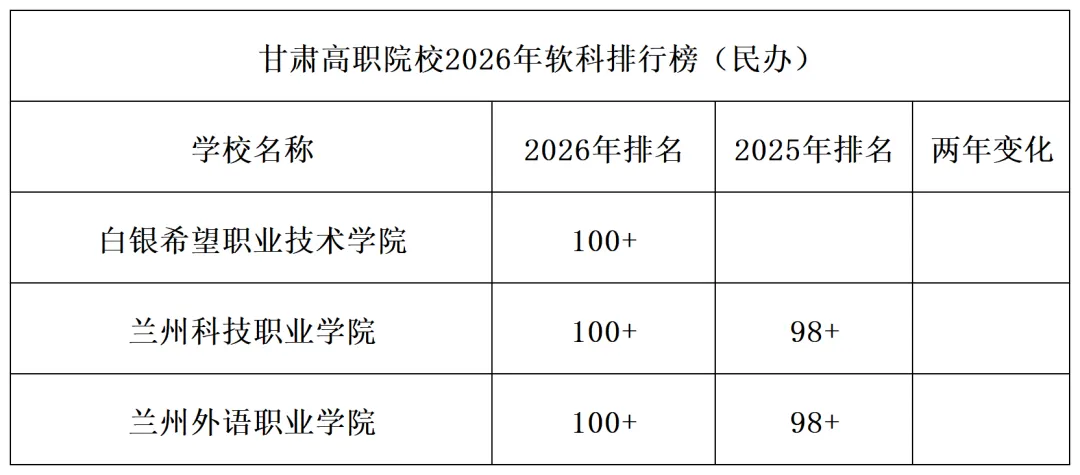 | 甘肃高职院校2026年软科排行榜（民办） | | | |
|---|---|---|---|
| 学校名称 | 2026年排名 | 2025年排名 | 两年变化 |
| 白银希望职业技术学院 | 100+ | | |
| 兰州科技职业学院 | 100+ | 98+ | |
| 兰州外语职业学院 | 100+ | 98+ | |